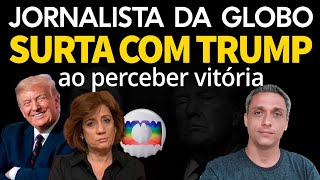 JORNALISTA DA GLOBO
SURTA COM TRUMP
ao perceber vitória